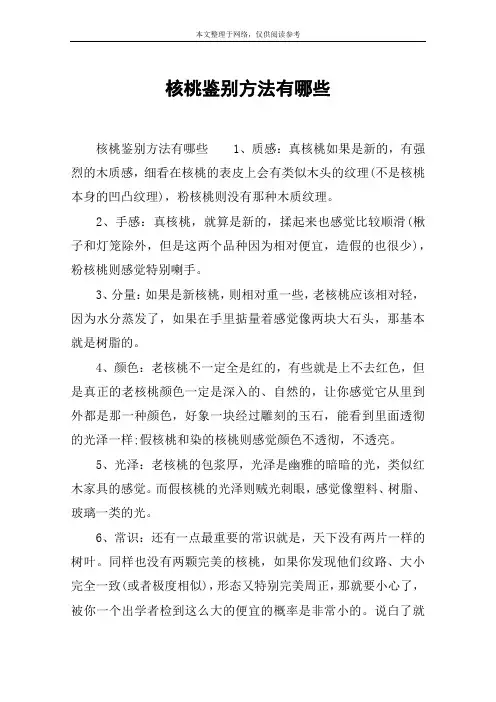 本文整理于网络，仅供阅读参考

核桃鉴别方法有哪些

核桃鉴别方法有哪些　　1、质感：真核桃如果是新的，有强烈的木质感，细看在核桃的表皮上会有类似木头的纹理(不是核桃本身的凹凸纹理)，粉核桃则没有那种木质纹理。

2、手感：真核桃，就算是新的，揉起来也感觉比较顺滑(楸子和灯笼除外，但是这两个品种因为相对便宜，造假的也很少)，粉核桃则感觉特别喇手。

3、分量：如果是新核桃，则相对重一些，老核桃应该相对轻，因为水分蒸发了，如果在手里掂量着感觉像两块大石头，那基本就是树脂的。

4、颜色：老核桃不一定全是红的，有些就是上不去红色，但是真正的老核桃颜色一定是深入的、自然的，让你感觉它从里到外都是那一种颜色，好象一块经过雕刻的玉石，能看到里面透彻的光泽一样;假核桃和染的核桃则感觉颜色不透彻，不透亮。

5、光泽：老核桃的包浆厚，光泽是幽雅的暗暗的光，类似红木家具的感觉。而假核桃的光泽则贼光刺眼，感觉像塑料、树脂、玻璃一类的光。

6、常识：还有一点最重要的常识就是，天下没有两片一样的树叶。同样也没有两颗完美的核桃，如果你发现他们纹路、大小完全一致(或者极度相似)，形态又特别完美周正，那就要小心了，被你一个出学者检到这么大的便宜的概率是非常小的。说白了就